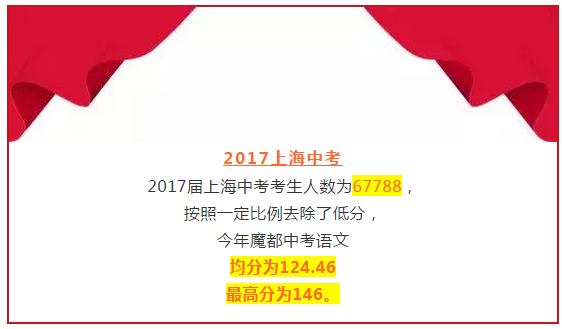 2017上海中考

2017届上海中考考生人数为67788，
按照一定比例去除了低分，
今年魔都中考语文
均分为124.46
最高分为146。